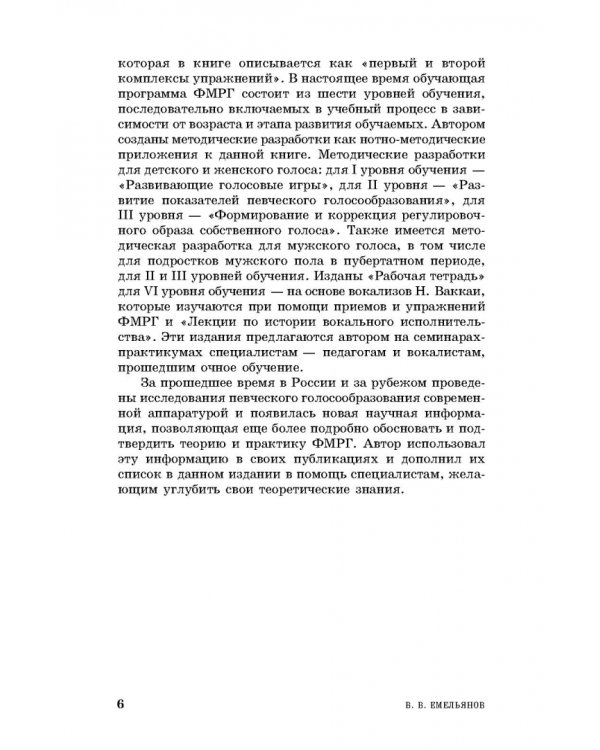 которая в книге описывается как «первый и второй комплексы упражнений». В настоящее время обучающая программа ФМРГ состоит из шести уровней обучения, последовательно включаемых в учебный процесс в зависимости от возраста и этапа развития обучаемых. Автором созданы методические разработки как нотно-методические приложения к данной книге. Методические разработки для детского и женского голоса: для I уровня обучения — «Развивающие голосовые игры», для II уровня — «Развитие показателей певческого голосообразования», для III уровня — «Формирование и коррекция регулировочного образа собственного голоса». Также имеется методическая разработка для мужского голоса, в том числе для подростков мужского пола в пубертатном периоде, для II и III уровней обучения. Изданы «Рабочая тетрадь» для VI уровня обучения — на основе вокализов Н. Ваккаи, которые изучаются при помощи приемов и упражнений ФМРГ и «Лекции по истории вокального исполнительства». Эти издания предлагаются автором на семинарах-практикумах специалистам — педагогам и вокалистам, прошедшим очное обучение.

За прошедшее время в России и за рубежом проведены исследования певческого голосообразования современной аппаратурой и появилась новая научная информация, позволяющая еще более подробно обосновать и подтвердить теорию и практику ФМРГ. Автор использовал эту информацию в своих публикациях и дополнил их список в данном издании в помощь специалистам, желающим углубить свои теоретические знания.

6 В. В. ЕМЕЛЬЯНОВ